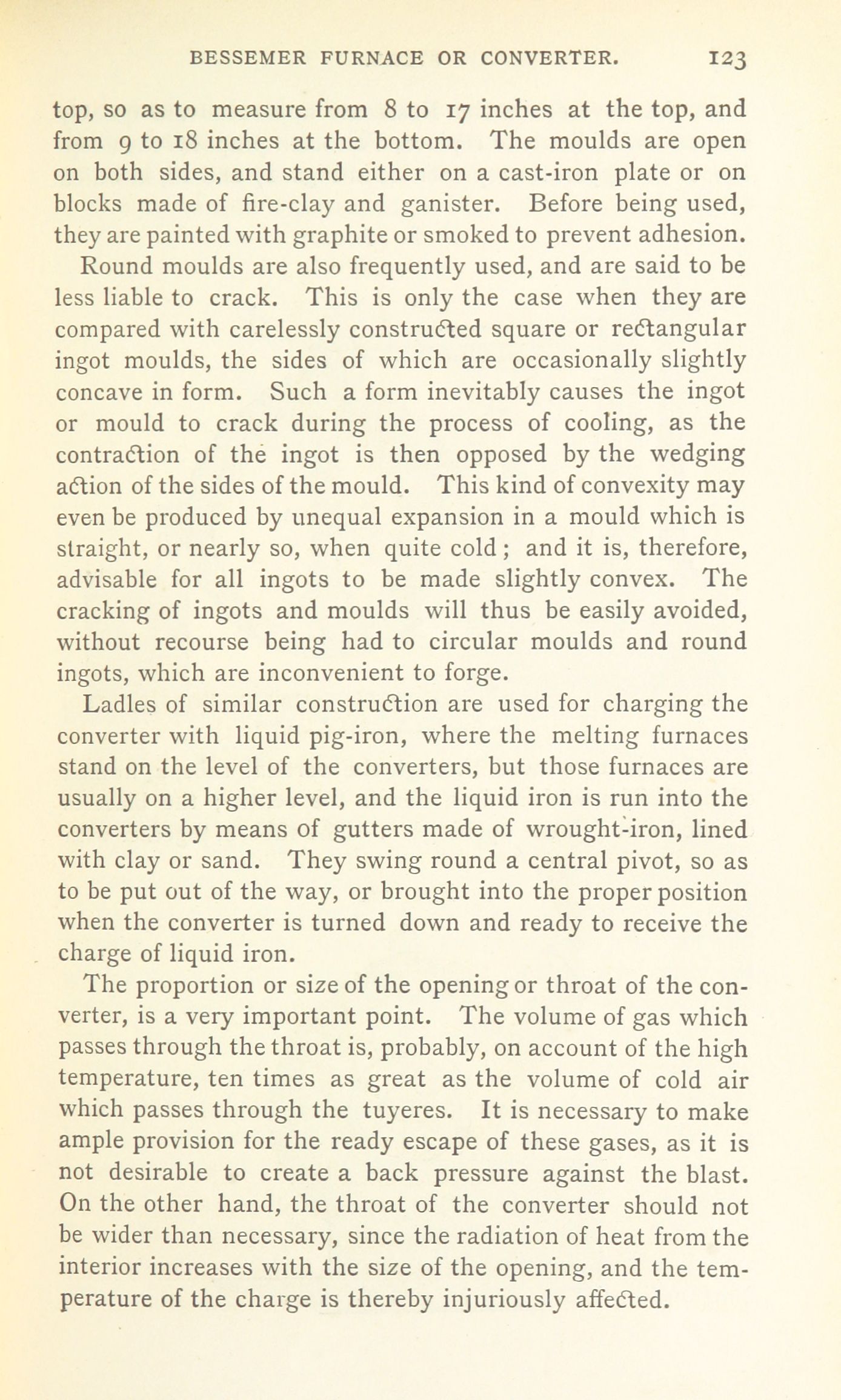 BESSEMER FURNACE OR CONVERTER. 123

top, so as to measure from 8 to 17 inches at the top, and from 9 to 18 inches at the bottom. The moulds are open on both sides, and stand either on a cast-iron plate or on blocks made of fire-clay and ganister. Before being used, they are painted with graphite or smoked to prevent adhesion.

Round moulds are also frequently used, and are said to be less liable to crack. This is only the case when they are compared with carelessly constructed square or rectangular ingot moulds, the sides of which are occasionally slightly concave in form. Such a form inevitably causes the ingot or mould to crack during the process of cooling, as the contraction of the ingot is then opposed by the wedging action of the sides of the mould. This kind of convexity may even be produced by unequal expansion in a mould which is straight, or nearly so, when quite cold; and it is, therefore, advisable for all ingots to be made slightly convex. The cracking of ingots and moulds will thus be easily avoided, without recourse being had to circular moulds and round ingots, which are inconvenient to forge.

Ladles of similar construction are used for charging the converter with liquid pig-iron, where the melting furnaces stand on the level of the converters, but those furnaces are usually on a higher level, and the liquid iron is run into the converters by means of gutters made of wrought-iron, lined with clay or sand. They swing round a central pivot, so as to be put out of the way, or brought into the proper position when the converter is turned down and ready to receive the charge of liquid iron.

The proportion or size of the opening or throat of the converter, is a very important point. The volume of gas which passes through the throat is, probably, on account of the high temperature, ten times as great as the volume of cold air which passes through the tuyeres. It is necessary to make ample provision for the ready escape of these gases, as it is not desirable to create a back pressure against the blast. On the other hand, the throat of the converter should not be wider than necessary, since the radiation of heat from the interior increases with the size of the opening, and the temperature of the charge is thereby injuriously affected.